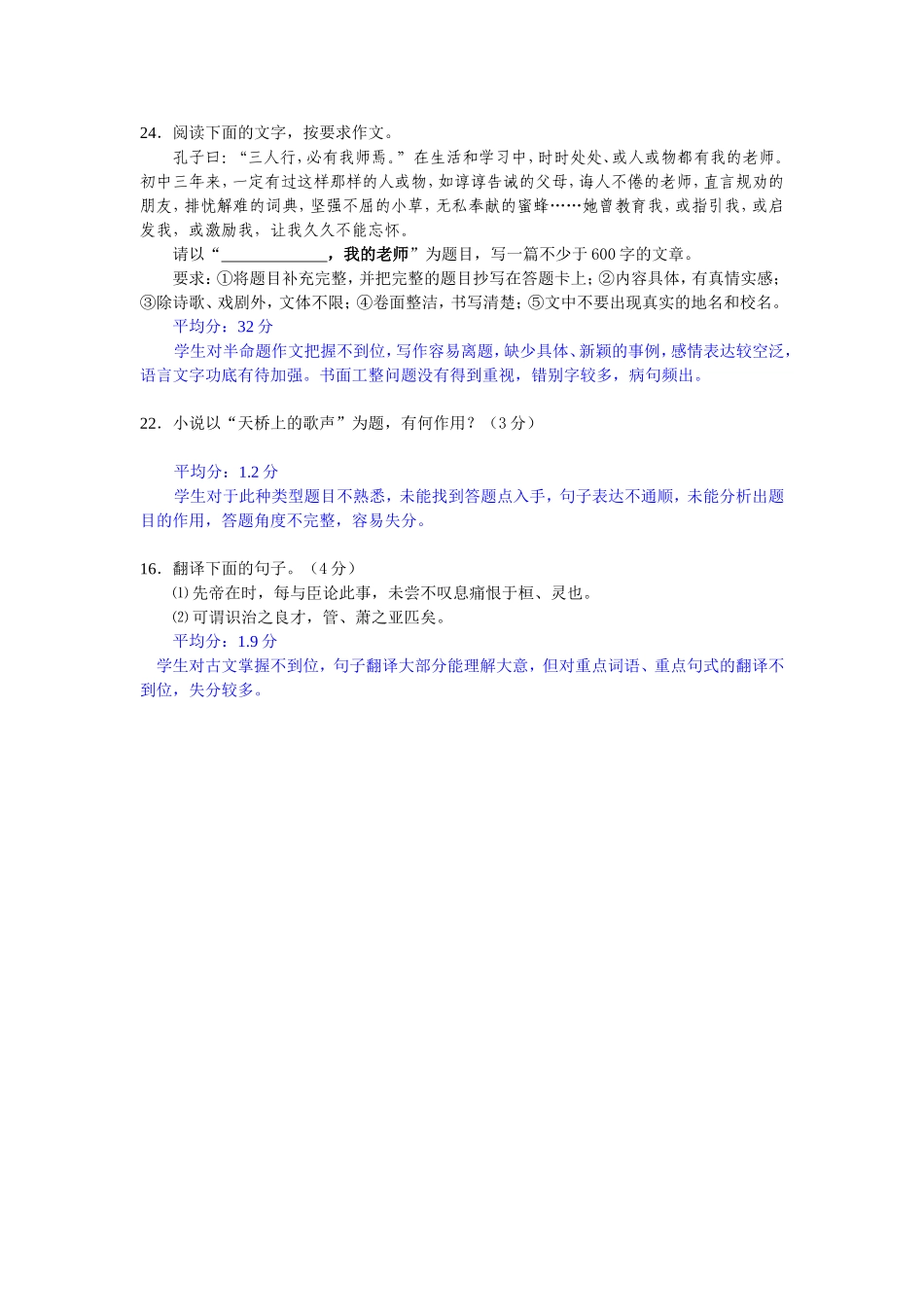 24．阅读下面的文字，按要求作文。

孔子曰：“三人行，必有我师焉。”在生活和学习中，时时处处、或人或物都有我的老师。初中三年来，一定有过这样那样的人或物，如谆谆告诫的父母，诲人不倦的老师，直言规劝的朋友，排忧解难的词典，坚强不屈的小草，无私奉献的蜜蜂……她曾教育我，或指引我，或启发我，或激励我，让我久久不能忘怀。

请以“____________，我的老师”为题目，写一篇不少于600字的文章。

要求：①将题目补充完整，并把完整的题目抄写在答题卡上；②内容具体，有真情实感；③除诗歌、戏剧外，文体不限；④卷面整洁，书写清楚；⑤文中不要出现真实的地名和校名。

平均分：32分

学生对半命题作文把握不到位，写作容易离题，缺少具体、新颖的事例，感情表达较空泛，语言文字功底有待加强。书面工整问题没有得到重视，错别字较多，病句频出。

22．小说以“天桥上的歌声”为题，有何作用？（3分）

平均分：1.2分

学生对于此种类型题目不熟悉，未能找到答题点入手，句子表达不通顺，未能分析出题目的作用，答题角度不完整，容易失分。

16．翻译下面的句子。（4分）

⑴先帝在时，每与臣论此事，未尝不叹息痛恨于桓、灵也。

⑵可谓识治之良才，管、萧之亚匹矣。

平均分：1.9分

学生对古文掌握不到位，句子翻译大部分能理解大意，但对重点词语、重点句式的翻译不到位，失分较多。